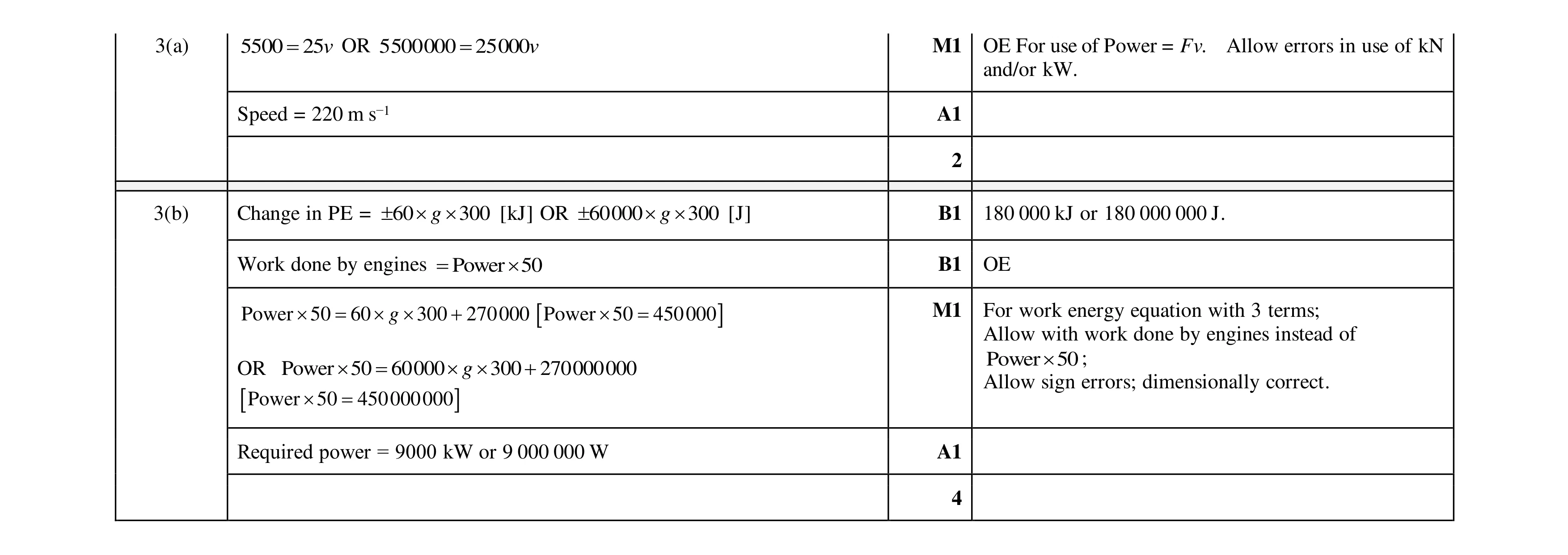 | | | | |
|---|---|---|---|
| 3(a) | $5500 = 25v$ OR $5500000 = 25000v$ | M1 | OE For use of Power = $Fv$. Allow errors in use of kN and/or kW. |
| | Speed = 220 m s$^{-1}$ | A1 | |
| | | 2 | |
| 3(b) | Change in PE = $\pm 60 \times g \times 300$ [kJ] OR $\pm 60000 \times g \times 300$ [J] | B1 | 180 000 kJ or 180 000 000 J. |
| | Work done by engines $= \text{Power} \times 50$ | B1 | OE |
| | $\text{Power} \times 50 = 60 \times g \times 300 + 270000$ $[\text{Power} \times 50 = 450000]$ OR $\text{Power} \times 50 = 60000 \times g \times 300 + 270000000$ $[\text{Power} \times 50 = 450000000]$ | M1 | For work energy equation with 3 terms; Allow with work done by engines instead of $\text{Power} \times 50$; Allow sign errors; dimensionally correct. |
| | Required power = 9000 kW or 9 000 000 W | A1 | |
| | | 4 | |